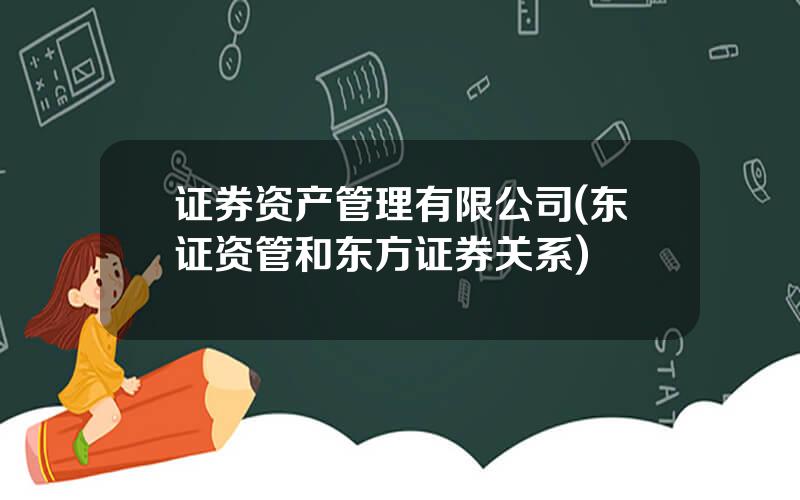 证券资产管理有限公司(东证资管和东方证券关系)

STAT